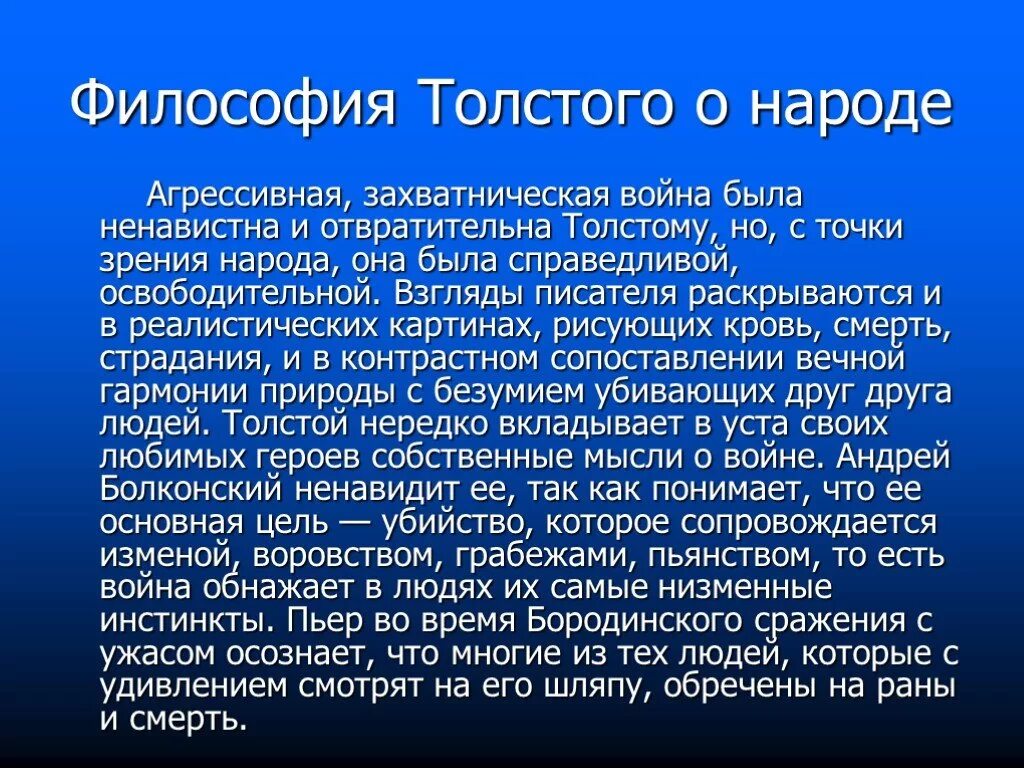 Философия Толстого о народе

Агрессивная, захватническая война была ненавистна и отвратительна Толстому, но, с точки зрения народа, она была справедливой, освободительной. Взгляды писателя раскрываются и в реалистических картинах, рисующих кровь, смерть, страдания, и в контрастном сопоставлении вечной гармонии природы с безумием убивающих друг друга людей. Толстой нередко вкладывает в уста своих любимых героев собственные мысли о войне. Андрей Болконский ненавидит ее, так как понимает, что ее основная цель — убийство, которое сопровождается изменой, воровством, грабежами, пьянством, то есть война обнажает в людях их самые низменные инстинкты. Пьер во время Бородинского сражения с ужасом осознает, что многие из тех людей, которые с удивлением смотрят на его шляпу, обречены на раны и смерть.